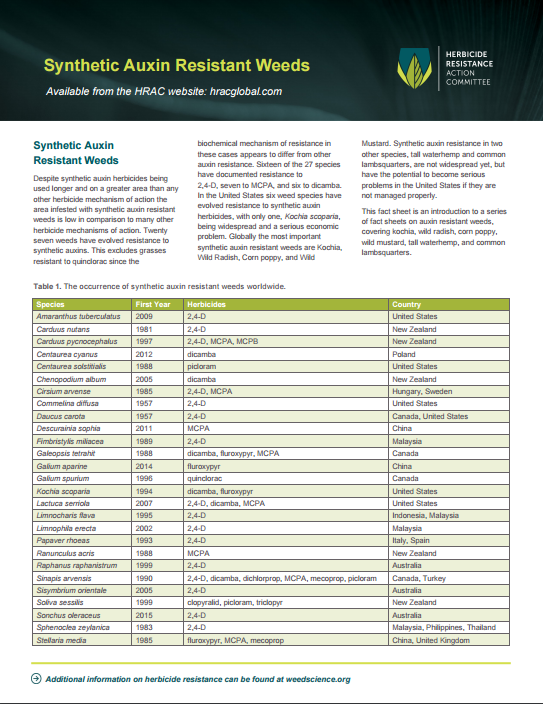 Synthetic Auxin Resistant Weeds

Available from the HRAC website: hracglobal.com

HERBICIDE RESISTANCE ACTION COMMITTEE

Synthetic Auxin Resistant Weeds

Despite synthetic auxin herbicides being used longer and on a greater area than any other herbicide mechanism of action the area infested with synthetic auxin resistant weeds is low in comparison to many other herbicide mechanisms of action. Twenty seven weeds have evolved resistance to synthetic auxins. This excludes grasses resistant to quinclorac since the biochemical mechanism of resistance in these cases appears to differ from other auxin resistance. Sixteen of the 27 species have documented resistance to 2,4-D, seven to MCPA, and six to dicamba. In the United States six weed species have evolved resistance to synthetic auxin herbicides, with only one, Kochia scoparia, being widespread and a serious economic problem. Globally the most important synthetic auxin resistant weeds are Kochia, Wild Radish, Corn poppy, and Wild Mustard. Synthetic auxin resistance in two other species, tall waterhemp and common lambsquarters, are not widespread yet, but have the potential to become serious problems in the United States if they are not managed properly.

This fact sheet is an introduction to a series of fact sheets on auxin resistant weeds, covering kochia, wild radish, corn poppy, wild mustard, tall waterhemp, and common lambsquarters.

Table 1. The occurrence of synthetic auxin resistant weeds worldwide.

| Species | First Year | Herbicides | Country |
|---|---|---|---|
| Amaranthus tuberculatus | 2009 | 2,4-D | United States |
| Carduus nutans | 1981 | 2,4-D | New Zealand |
| Carduus pycnocephalus | 1997 | 2,4-D, MCPA, MCPB | New Zealand |
| Centaurea cyanus | 2012 | dicamba | Poland |
| Centaurea solstitialis | 1988 | picloram | United States |
| Chenopodium album | 2005 | dicamba | New Zealand |
| Cirsium arvense | 1985 | 2,4-D, MCPA | Hungary, Sweden |
| Commelina diffusa | 1957 | 2,4-D | United States |
| Daucus carota | 1957 | 2,4-D | Canada, United States |
| Descurainia sophia | 2011 | MCPA | China |
| Fimbristylis miliacea | 1989 | 2,4-D | Malaysia |
| Galeopsis tetrahit | 1988 | dicamba, fluroxypyr, MCPA | Canada |
| Galium aparine | 2014 | fluroxypyr | China |
| Galium spurium | 1996 | quinclorac | Canada |
| Kochia scoparia | 1994 | dicamba, fluroxypyr | United States |
| Lactuca serriola | 2007 | 2,4-D, dicamba, MCPA | United States |
| Limnocharis flava | 1995 | 2,4-D | Indonesia, Malaysia |
| Limnophila erecta | 2002 | 2,4-D | Malaysia |
| Papaver rhoeas | 1993 | 2,4-D | Italy, Spain |
| Ranunculus acris | 1988 | MCPA | New Zealand |
| Raphanus raphanistrum | 1999 | 2,4-D | Australia |
| Sinapis arvensis | 1990 | 2,4-D, dicamba, dichlorprop, MCPA, mecoprop, picloram | Canada, Turkey |
| Sisymbrium orientale | 2005 | 2,4-D | Australia |
| Soliva sessilis | 1999 | clopyralid, picloram, triclopyr | New Zealand |
| Sonchus oleraceus | 2015 | 2,4-D | Australia |
| Sphenoclea zeylanica | 1983 | 2,4-D | Malaysia, Philippines, Thailand |
| Stellaria media | 1985 | fluroxypyr, MCPA, mecoprop | China, United Kingdom |

Additional information on herbicide resistance can be found at weedscience.org